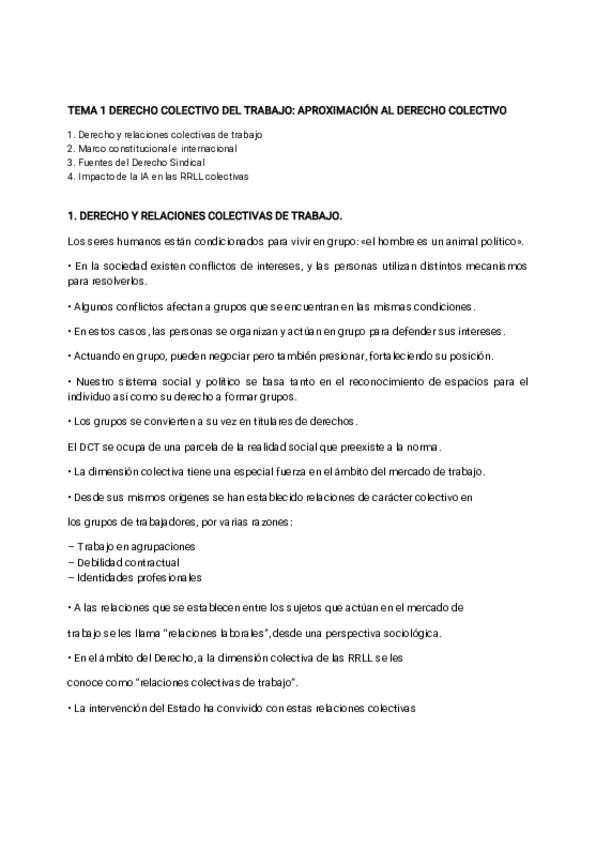 TEMA 1 DERECHO COLECTIVO DEL TRABAJO: APROXIMACIÓN AL DERECHO COLECTIVO

1. Derecho y relaciones colectivas de trabajo
2. Marco constitucional e internacional
3. Fuentes del Derecho Sindical
4. Impacto de la IA en las RRLL colectivas

1. DERECHO Y RELACIONES COLECTIVAS DE TRABAJO.

Los seres humanos están condicionados para vivir en grupo: «el hombre es un animal político».

• En la sociedad existen conflictos de intereses, y las personas utilizan distintos mecanismos para resolverlos.

• Algunos conflictos afectan a grupos que se encuentran en las mismas condiciones.

• En estos casos, las personas se organizan y actúan en grupo para defender sus intereses.

• Actuando en grupo, pueden negociar pero también presionar, fortaleciendo su posición.

• Nuestro sistema social y político se basa tanto en el reconocimiento de espacios para el individuo así como su derecho a formar grupos.

• Los grupos se convierten a su vez en titulares de derechos.

El DCT se ocupa de una parcela de la realidad social que preexiste a la norma.

• La dimensión colectiva tiene una especial fuerza en el ámbito del mercado de trabajo.

• Desde sus mismos orígenes se han establecido relaciones de carácter colectivo en

los grupos de trabajadores, por varias razones:

– Trabajo en agrupaciones
– Debilidad contractual
– Identidades profesionales

• A las relaciones que se establecen entre los sujetos que actúan en el mercado de

trabajo se les llama "relaciones laborales", desde una perspectiva sociológica.

• En el ámbito del Derecho, a la dimensión colectiva de las RRLL se les

conoce como "relaciones colectivas de trabajo".

• La intervención del Estado ha convivido con estas relaciones colectivas